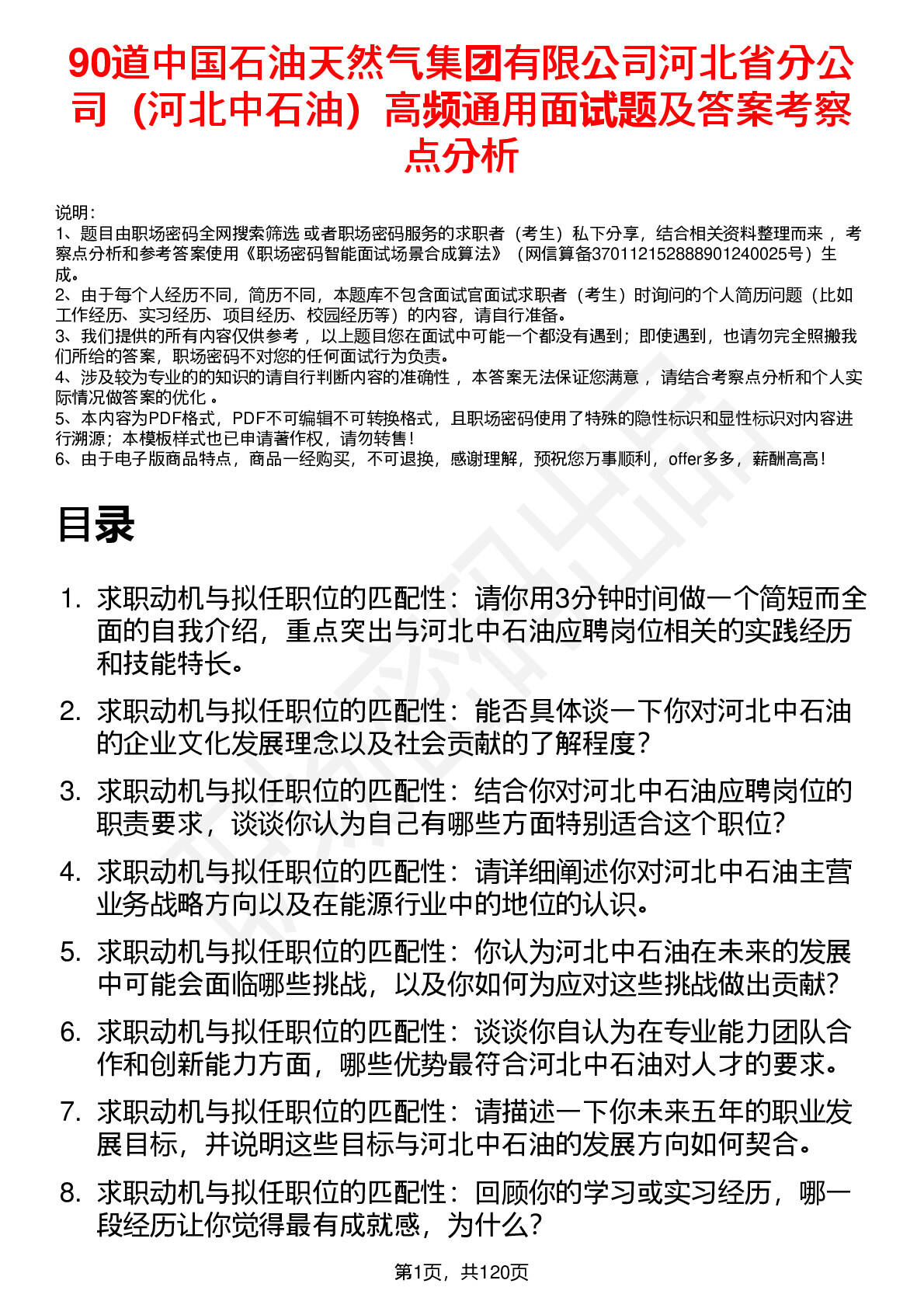 90道中国石油天然气集团有限公司河北省分公司（河北中石油）高频通用面试题及答案考察点分析

说明：
1、题目由职场密码全网搜索筛选 或者职场密码服务的求职者（考生）私下分享，结合相关资料整理而来 ，考察点分析和参考答案使用《职场密码智能面试场景合成算法》（网信算备370112152888901240025号）生成。
2、由于每个人经历不同，简历不同，本题库不包含面试官面试求职者（考生）时询问的个人简历问题（比如工作经历、实习经历、项目经历、校园经历等）的内容，请自行准备。
3、我们提供的所有内容仅供参考 ，以上题目您在面试中可能一个都没有遇到；即使遇到，也请勿完全照搬我们所给的答案，职场密码不对您的任何面试行为负责。
4、涉及较为专业的的知识的请自行判断内容的准确性 ，本答案无法保证您满意 ，请结合考察点分析和个人实际情况做答案的优化 。
5、本内容为PDF格式，PDF不可编辑不可转换格式，且职场密码使用了特殊的隐性标识和显性标识对内容进行溯源；本模板样式也已申请著作权，请勿转售！
6、由于电子版商品特点，商品一经购买，不可退换，感谢理解，预祝您万事顺利，offer多多，薪酬高高！

目录

1. 求职动机与拟任职位的匹配性：请你用3分钟时间做一个简短而全面的自我介绍，重点突出与河北中石油应聘岗位相关的实践经历和技能特长。
2. 求职动机与拟任职位的匹配性：能否具体谈一下你对河北中石油的企业文化发展理念以及社会贡献的了解程度？
3. 求职动机与拟任职位的匹配性：结合你对河北中石油应聘岗位的职责要求，谈谈你认为自己有哪些方面特别适合这个职位？
4. 求职动机与拟任职位的匹配性：请详细阐述你对河北中石油主营业务战略方向以及在能源行业中的地位的认识。
5. 求职动机与拟任职位的匹配性：你认为河北中石油在未来的发展中可能会面临哪些挑战，以及你如何为应对这些挑战做出贡献？
6. 求职动机与拟任职位的匹配性：谈谈你自认为在专业能力团队合作和创新能力方面，哪些优势最符合河北中石油对人才的要求。
7. 求职动机与拟任职位的匹配性：请描述一下你未来五年的职业发展目标，并说明这些目标与河北中石油的发展方向如何契合。
8. 求职动机与拟任职位的匹配性：回顾你的学习或实习经历，哪一段经历让你觉得最有成就感，为什么？

第1页，共120页